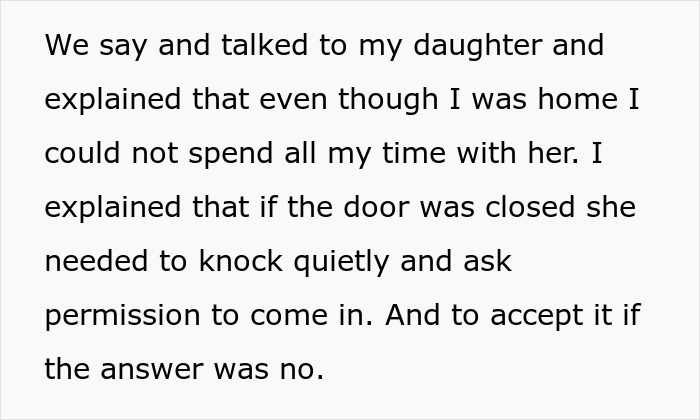 We say and talked to my daughter and explained that even though I was home I could not spend all my time with her. I explained that if the door was closed she needed to knock quietly and ask permission to come in. And to accept it if the answer was no.